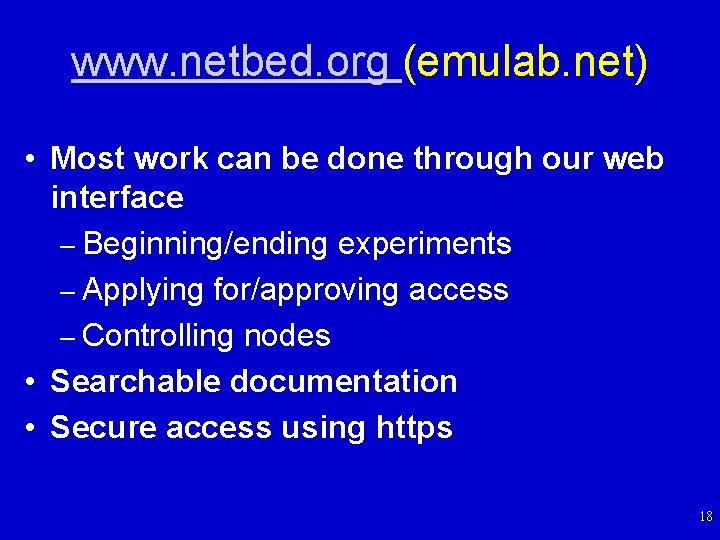 www.netbed.org (emulab.net)

• Most work can be done through our web interface
– Beginning/ending experiments
– Applying for/approving access
– Controlling nodes
• Searchable documentation
• Secure access using https

18